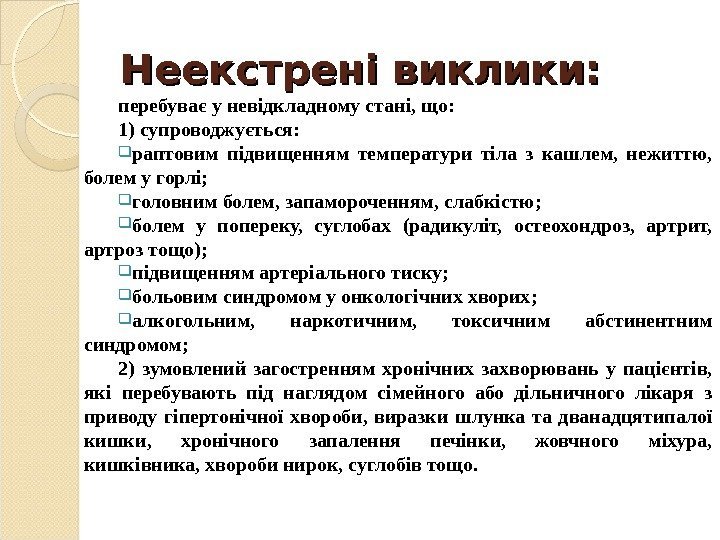 Неекстрені виклики:

перебуває у невідкладному стані, що:

1) супроводжується:

раптовим підвищенням температури тіла з кашлем, нежиттю, болем у горлі;

головним болем, запамороченням, слабкістю;

болем у попереку, суглобах (радикуліт, остеохондроз, артрит, артроз тощо);

підвищенням артеріального тиску;

больовим синдромом у онкологічних хворих;

алкогольним, наркотичним, токсичним абстинентним синдромом;

2) зумовлений загостренням хронічних захворювань у пацієнтів, які перебувають під наглядом сімейного або дільничного лікаря з приводу гіпертонічної хвороби, виразки шлунка та дванадцятипалої кишки, хронічного запалення печінки, жовчного міхура, кишківника, хвороби нирок, суглобів тощо.